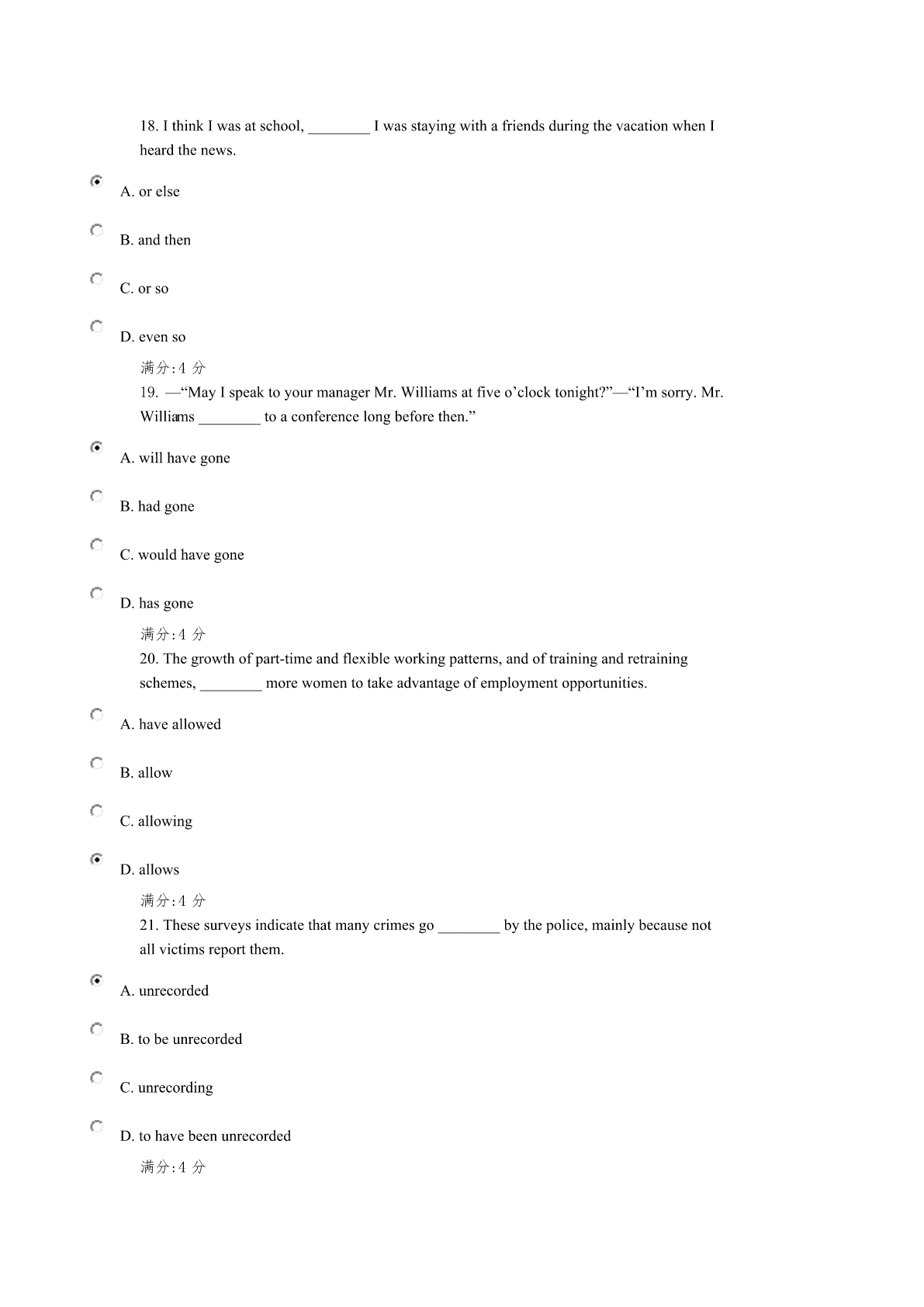 18. I think I was at school, ________ I was staying with a friends during the vacation when I heard the news.

A. or else

B. and then

C. or so

D. even so

满分:4 分

19. —“May I speak to your manager Mr. Williams at five o’clock tonight?”—“I’m sorry. Mr. Williams ________ to a conference long before then.”

A. will have gone

B. had gone

C. would have gone

D. has gone

满分:4 分

20. The growth of part-time and flexible working patterns, and of training and retraining schemes, ________ more women to take advantage of employment opportunities.

A. have allowed

B. allow

C. allowing

D. allows

满分:4 分

21. These surveys indicate that many crimes go ________ by the police, mainly because not all victims report them.

A. unrecorded

B. to be unrecorded

C. unrecording

D. to have been unrecorded

满分:4 分